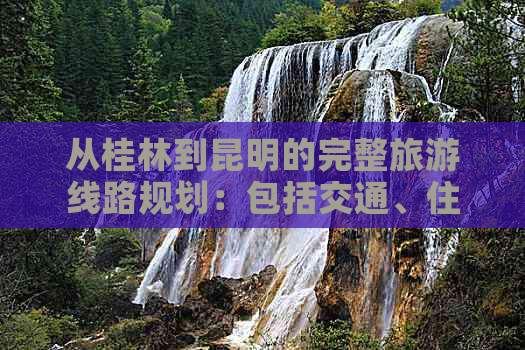 从桂林到昆明的完整旅游线路规划：包括交通、住